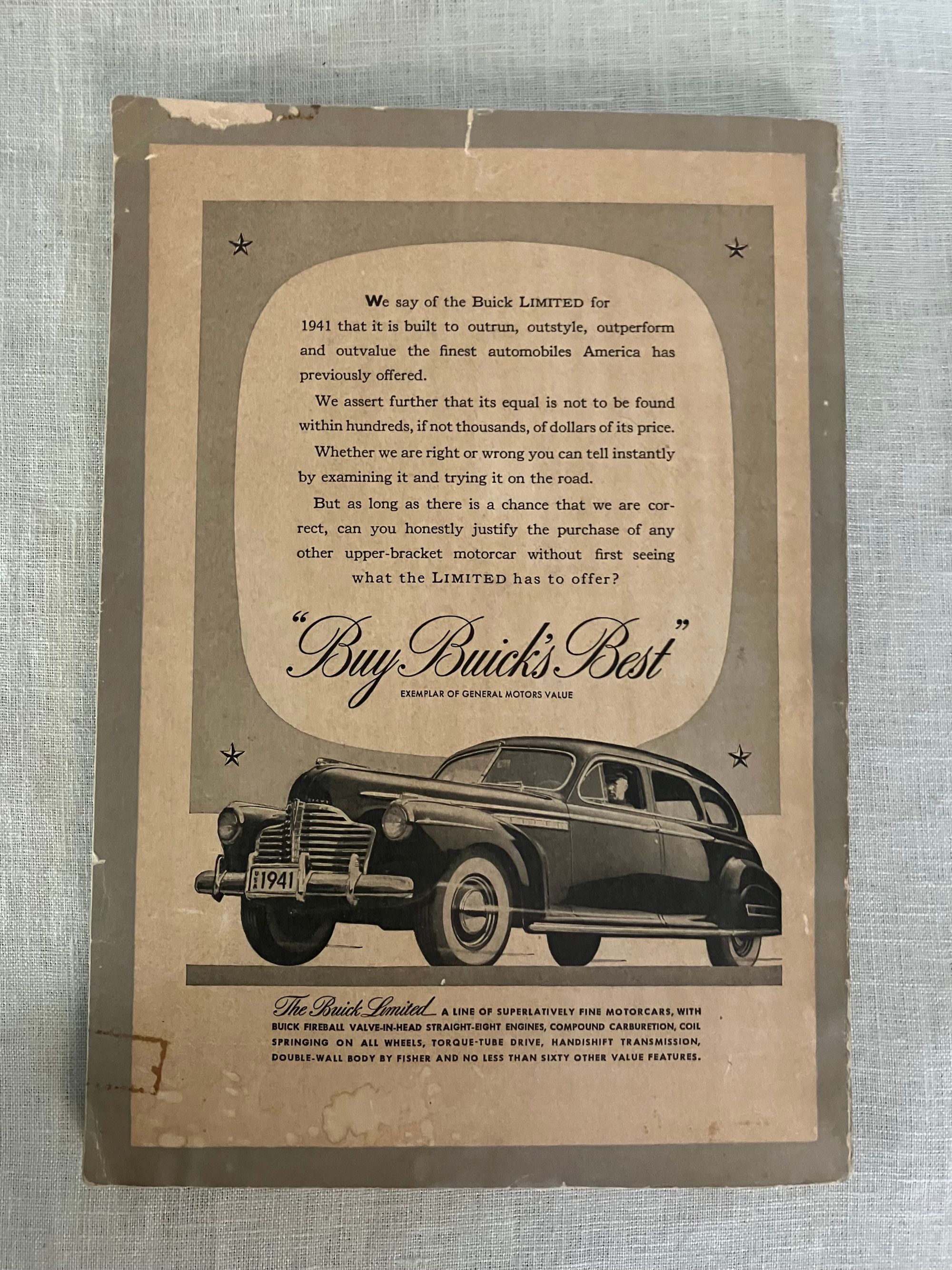 We say of the Buick LIMITED for 1941 that it is built to outrun, outstyle, outperform and outvalue the finest automobiles America has previously offered.

We assert further that its equal is not to be found within hundreds, if not thousands, of dollars of its price.

Whether we are right or wrong you can tell instantly by examining it and trying it on the road.

But as long as there is a chance that we are correct, can you honestly justify the purchase of any other upper-bracket motorcar without first seeing what the LIMITED has to offer?

"Buy Buick's Best"

EXEMPLAR OF GENERAL MOTORS VALUE

1941

The Buick Limited A LINE OF SUPERLATIVELY FINE MOTORCARS, WITH BUICK FIREBALL VALVE-IN-HEAD STRAIGHT-EIGHT ENGINES, COMPOUND CARBURETION, COIL SPRINGING ON ALL WHEELS, TORQUE-TUBE DRIVE, HANDISHIFT TRANSMISSION, DOUBLE-WALL BODY BY FISHER AND NO LESS THAN SIXTY OTHER VALUE FEATURES.